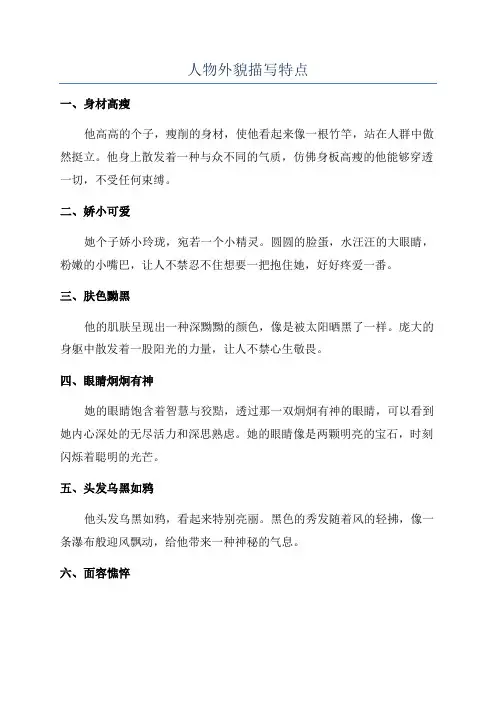 人物外貌描写特点

一、身材高瘦

他高高的个子，瘦削的身材，使他看起来像一根竹竿，站在人群中傲然挺立。他身上散发着一种与众不同的气质，仿佛身板高瘦的他能够穿透一切，不受任何束缚。

二、娇小可爱

她个子娇小玲珑，宛若一个小精灵。圆圆的脸蛋，水汪汪的大眼睛，粉嫩的小嘴巴，让人不禁忍不住想要一把抱住她，好好疼爱一番。

三、肤色黝黑

他的肌肤呈现出一种深黝黝的颜色，像是被太阳晒黑了一样。庞大的身躯中散发着一股阳光的力量，让人不禁心生敬畏。

四、眼睛炯炯有神

她的眼睛饱含着智慧与狡黠，透过那一双炯炯有神的眼睛，可以看到她内心深处的无尽活力和深思熟虑。她的眼睛像是两颗明亮的宝石，时刻闪烁着聪明的光芒。

五、头发乌黑如鸦

他头发乌黑如鸦，看起来特别亮丽。黑色的秀发随着风的轻拂，像一条瀑布般迎风飘动，给他带来一种神秘的气息。

六、面容憔悴